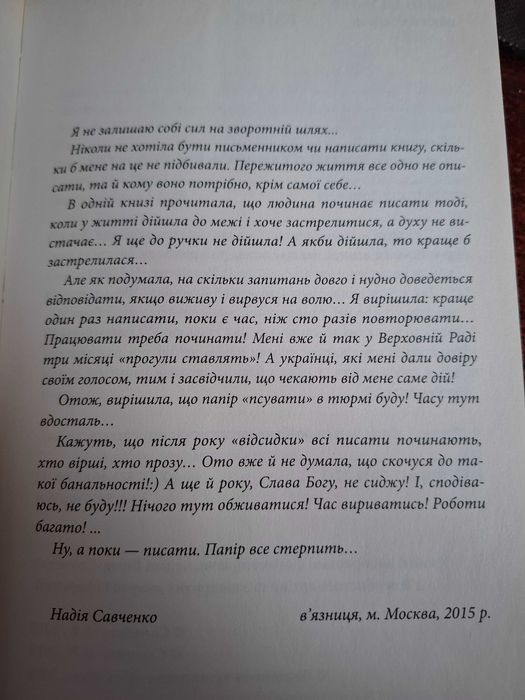 Я не залишаю собі сил на зворотній шлях...

Ніколи не хотіла бути письменником чи написати книгу, скільки б мене на це не підбивали. Пережитого життя все одно не описати, та й кому воно потрібно, крім самої себе...

В одній книзі прочитала, що людина починає писати тоді, коли у житті дійшла до межі і хоче застрелитися, а духу не вистачає... Я ще до ручки не дійшла! А якби дійшла, то краще б застрелилася...

Але як подумала, на скільки запитань довго і нудно доведеться відповідати, якщо виживу і вирвуся на волю... Я вирішила: краще один раз написати, поки є час, ніж сто разів повторювати... Працювати треба починати! Мені вже й так у Верховній Раді три місяці «прогули ставлять»! А українці, які мені дали довіру своїм голосом, тим і засвідчили, що чекають від мене саме дій!

Отож, вирішила, що папір «псувати» в тюрмі буду! Часу тут вдосталь...

Кажуть, що після року «відсидки» всі писати починають, хто вірші, хто прозу... Ото вже й не думала, що скочуся до такої банальності!:) А ще й року, Слава Богу, не сиджу! І, сподіваюсь, не буду!!! Нічого тут обживатися! Час вириватись! Роботи багато! ...

Ну, а поки — писати. Папір все стерпить...

Надія Савченко

в'язниця, м. Москва, 2015 р.